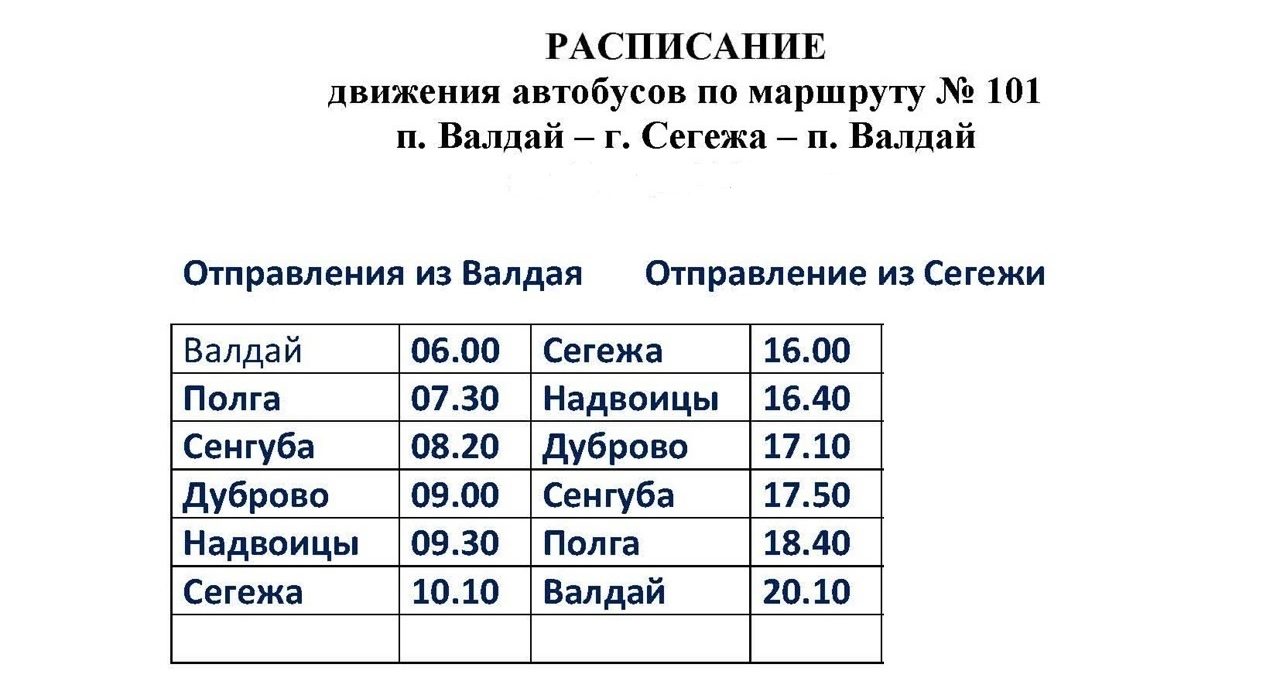 РАСПИСАНИЕ
движения автобусов по маршруту № 101
п. Валдай – г. Сегежа – п. Валдай

Отправления из Валдая Отправление из Сегежи

| Валдай | 06.00 | Сегежа | 16.00 |
|---|---|---|---|
| Полга | 07.30 | Надвоицы | 16.40 |
| Сенгуба | 08.20 | Дуброво | 17.10 |
| Дуброво | 09.00 | Сенгуба | 17.50 |
| Надвоицы | 09.30 | Полга | 18.40 |
| Сегежа | 10.10 | Валдай | 20.10 |
| | | | |